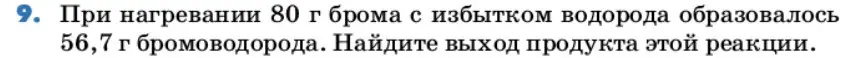 9. При нагревании 80 г брома с избытком водорода образовалось 56,7 г бромоводорода. Найдите выход продукта этой реакции.